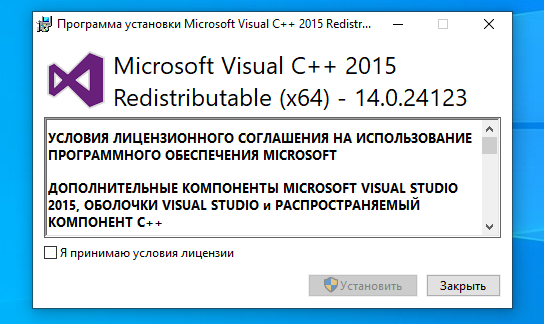 Программа установки Microsoft Visual C++ 2015 Redistr...

Microsoft Visual C++ 2015 Redistributable (x64) - 14.0.24123

УСЛОВИЯ ЛИЦЕНЗИОННОГО СОГЛАШЕНИЯ НА ИСПОЛЬЗОВАНИЕ ПРОГРАММНОГО ОБЕСПЕЧЕНИЯ MICROSOFT

ДОПОЛНИТЕЛЬНЫЕ КОМПОНЕНТЫ MICROSOFT VISUAL STUDIO 2015, ОБОЛОЧКИ VISUAL STUDIO и РАСПРОСТРАНЯЕМЫЙ КОМПОНЕНТ C++

Я принимаю условия лицензии

Установить

Закрыть